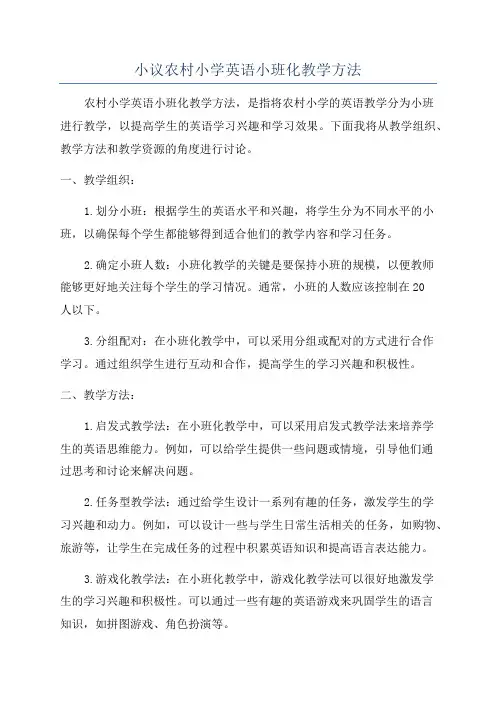 小议农村小学英语小班化教学方法

农村小学英语小班化教学方法，是指将农村小学的英语教学分为小班进行教学，以提高学生的英语学习兴趣和学习效果。下面我将从教学组织、教学方法和教学资源的角度进行讨论。

一、教学组织：

1.划分小班：根据学生的英语水平和兴趣，将学生分为不同水平的小班，以确保每个学生都能够得到适合他们的教学内容和学习任务。

2.确定小班人数：小班化教学的关键是要保持小班的规模，以便教师能够更好地关注每个学生的学习情况。通常，小班的人数应该控制在20人以下。

3.分组配对：在小班化教学中，可以采用分组或配对的方式进行合作学习。通过组织学生进行互动和合作，提高学生的学习兴趣和积极性。

二、教学方法：

1.启发式教学法：在小班化教学中，可以采用启发式教学法来培养学生的英语思维能力。例如，可以给学生提供一些问题或情境，引导他们通过思考和讨论来解决问题。

2.任务型教学法：通过给学生设计一系列有趣的任务，激发学生的学习兴趣和动力。例如，可以设计一些与学生日常生活相关的任务，如购物、旅游等，让学生在完成任务的过程中积累英语知识和提高语言表达能力。

3.游戏化教学法：在小班化教学中，游戏化教学法可以很好地激发学生的学习兴趣和积极性。可以通过一些有趣的英语游戏来巩固学生的语言知识，如拼图游戏、角色扮演等。